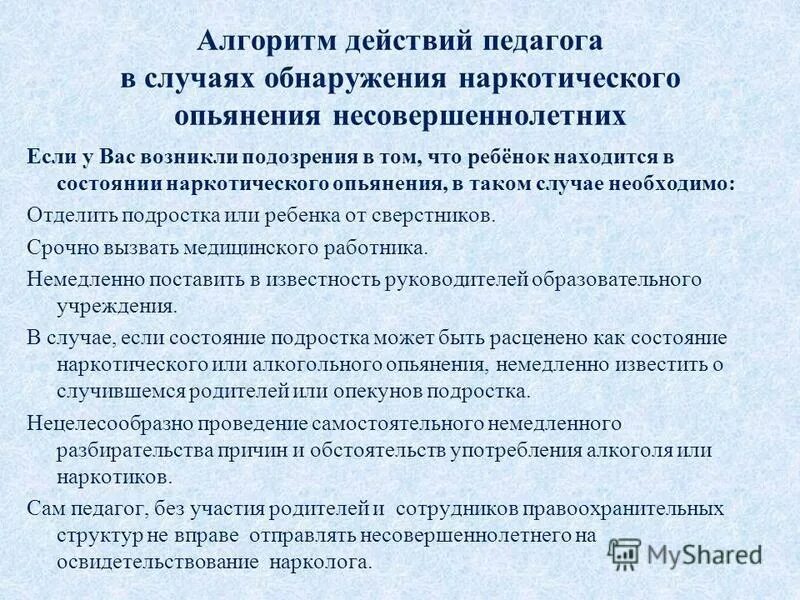 Алгоритм действий педагога в случаях обнаружения наркотического опьянения несовершеннолетних

Если у Вас возникли подозрения в том, что ребёнок находится в состоянии наркотического опьянения, в таком случае необходимо:

Отделить подростка или ребенка от сверстников.

Срочно вызвать медицинского работника.

Немедленно поставить в известность руководителей образовательного учреждения.

В случае, если состояние подростка может быть расценено как состояние наркотического или алкогольного опьянения, немедленно известить о случившемся родителей или опекунов подростка.

Нецелесообразно проведение самостоятельного немедленного разбирательства причин и обстоятельств употребления алкоголя или наркотиков.

Сам педагог, без участия родителей и сотрудников правоохранительных структур не вправе отправлять несовершеннолетнего на освидетельствование нарколога.

MyShared